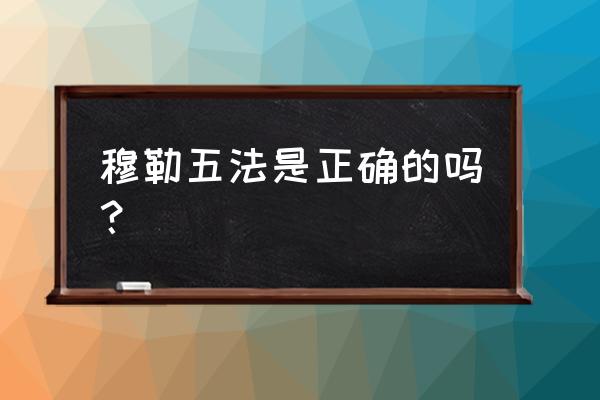 穆勒五法是正确的吗？